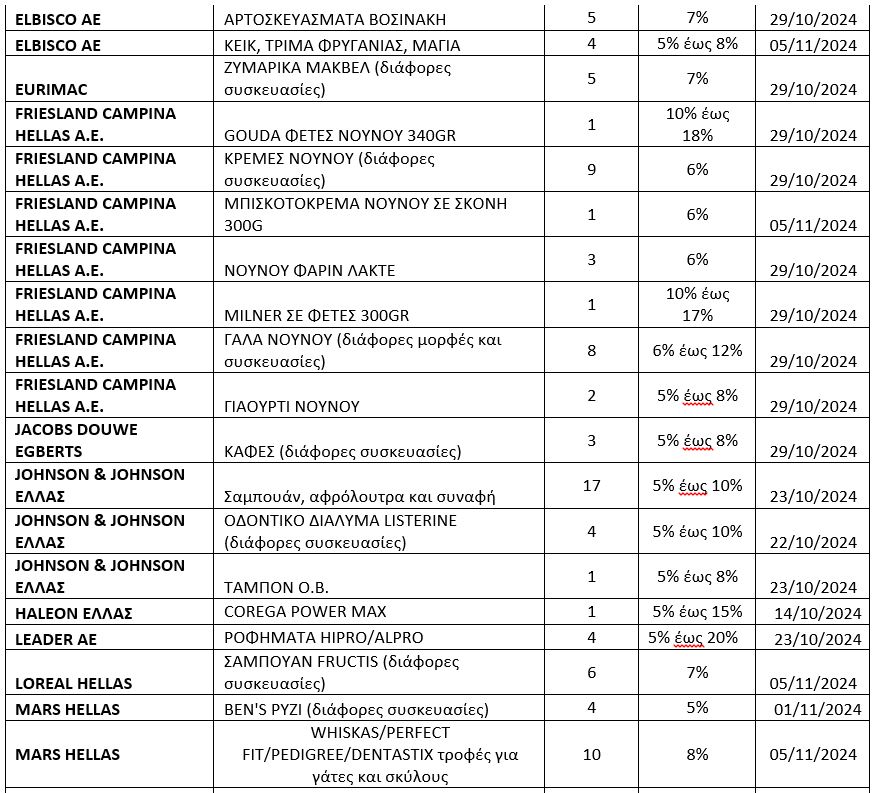 | | | | | |
|---|---|---|---|---|
| ELBISCO AE | ΑΡΤΟΣΚΕΥΑΣΜΑΤΑ ΒΟΣΙΝΑΚΗ | 5 | 7% | 29/10/2024 |
| ELBISCO AE | ΚΕΙΚ, ΤΡΙΜΑ ΦΡΥΓΑΝΙΑΣ, ΜΑΓΙΑ | 4 | 5% έως 8% | 05/11/2024 |
| EURIMAC | ΖΥΜΑΡΙΚΑ ΜΑΚΒΕΛ (διάφορες συσκευασίες) | 5 | 7% | 29/10/2024 |
| FRIESLAND CAMPINA HELLAS A.E. | GOUDA ΦΕΤΕΣ ΝΟΥΝΟΥ 340GR | 1 | 10% έως 18% | 29/10/2024 |
| FRIESLAND CAMPINA HELLAS A.E. | ΚΡΕΜΕΣ ΝΟΥΝΟΥ (διάφορες συσκευασίες) | 9 | 6% | 29/10/2024 |
| FRIESLAND CAMPINA HELLAS A.E. | ΜΠΙΣΚΟΤΟΚΡΕΜΑ ΝΟΥΝΟΥ ΣΕ ΣΚΟΝΗ 300G | 1 | 6% | 05/11/2024 |
| FRIESLAND CAMPINA HELLAS A.E. | ΝΟΥΝΟΥ ΦΑΡΙΝ ΛΑΚΤΕ | 3 | 6% | 29/10/2024 |
| FRIESLAND CAMPINA HELLAS A.E. | MILNER ΣΕ ΦΕΤΕΣ 300GR | 1 | 10% έως 17% | 29/10/2024 |
| FRIESLAND CAMPINA HELLAS A.E. | ΓΑΛΑ ΝΟΥΝΟΥ (διάφορες μορφές και συσκευασίες) | 8 | 6% έως 12% | 29/10/2024 |
| FRIESLAND CAMPINA HELLAS A.E. | ΓΙΑΟΥΡΤΙ ΝΟΥΝΟΥ | 2 | 5% έως 8% | 29/10/2024 |
| JACOBS DOUWE EGBERTS | ΚΑΦΕΣ (διάφορες συσκευασίες) | 3 | 5% έως 8% | 29/10/2024 |
| JOHNSON & JOHNSON ΕΛΛΑΣ | Σαμπουάν, αφρόλουτρα και συναφή | 17 | 5% έως 10% | 23/10/2024 |
| JOHNSON & JOHNSON ΕΛΛΑΣ | ΟΔΟΝΤΙΚΟ ΔΙΑΛΥΜΑ LISTERINE (διάφορες συσκευασίες) | 4 | 5% έως 10% | 22/10/2024 |
| JOHNSON & JOHNSON ΕΛΛΑΣ | ΤΑΜΠΟΝ Ο.Β. | 1 | 5% έως 8% | 23/10/2024 |
| HALEON ΕΛΛΑΣ | COREGA POWER MAX | 1 | 5% έως 15% | 14/10/2024 |
| LEADER AE | ΡΟΦΗΜΑΤΑ HIPRO/ALPRO | 4 | 5% έως 20% | 23/10/2024 |
| LOREAL HELLAS | ΣΑΜΠΟΥΑΝ FRUCTIS (διάφορες συσκευασίες) | 6 | 7% | 05/11/2024 |
| MARS HELLAS | BEN'S ΡΥΖΙ (διάφορες συσκευασίες) | 4 | 5% | 01/11/2024 |
| MARS HELLAS | WHISKAS/PERFECT FIT/PEDIGREE/DENTASTIX τροφές για γάτες και σκύλους | 10 | 8% | 05/11/2024 |